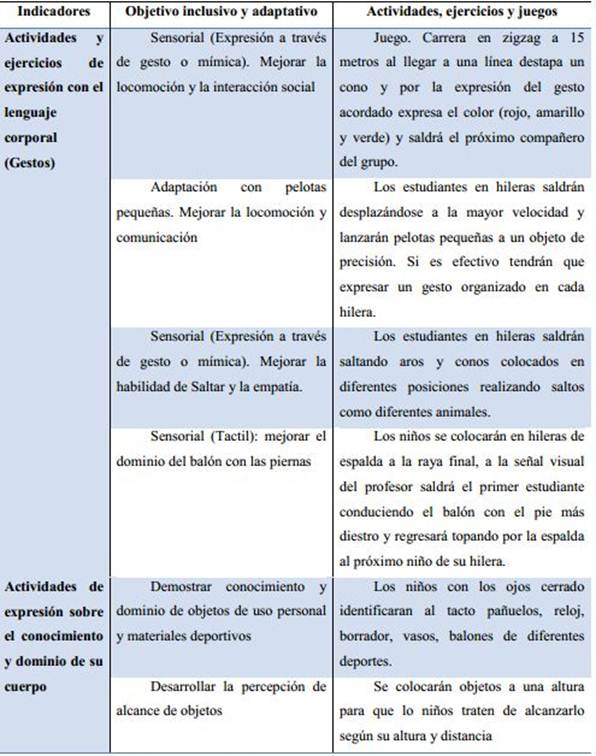 | Indicadores | Objetivo inclusivo y adaptativo | Actividades, ejercicios y juegos |
|---|---|---|
| Actividades y ejercicios de expresión con el lenguaje corporal (Gestos) | Sensorial (Expresión a través de gesto o mímica). Mejorar la locomoción y la interacción social | Juego. Carrera en zigzag a 15 metros al llegar a una línea destapa un cono y por la expresión del gesto acordado expresa el color (rojo, amarillo y verde) y saldrá el próximo compañero del grupo. |
| | Adaptación con pelotas pequeñas. Mejorar la locomoción y comunicación | Los estudiantes en hileras saldrán desplazándose a la mayor velocidad y lanzarán pelotas pequeñas a un objeto de precisión. Si es efectivo tendrán que expresar un gesto organizado en cada hilera. |
| | Sensorial (Expresión a través de gesto o mímica). Mejorar la habilidad de Saltar y la empatía. | Los estudiantes en hileras saldrán saltando aros y conos colocados en diferentes posiciones realizando saltos como diferentes animales. |
| | Sensorial (Tactil): mejorar el dominio del balón con las piernas | Los niños se colocarán en hileras de espalda a la raya final, a la señal visual del profesor saldrá el primer estudiante conduciendo el balón con el pie más diestro y regresará topando por la espalda al próximo niño de su hilera. |
| Actividades de expresión sobre el conocimiento y dominio de su cuerpo | Demostrar conocimiento y dominio de objetos de uso personal y materiales deportivos | Los niños con los ojos cerrado identificaran al tacto pañuelos, reloj, borrador, vasos, balones de diferentes deportes. |
| | Desarrollar la percepción de alcance de objetos | Se colocarán objetos a una altura para que lo niños traten de alcanzarlo según su altura y distancia |